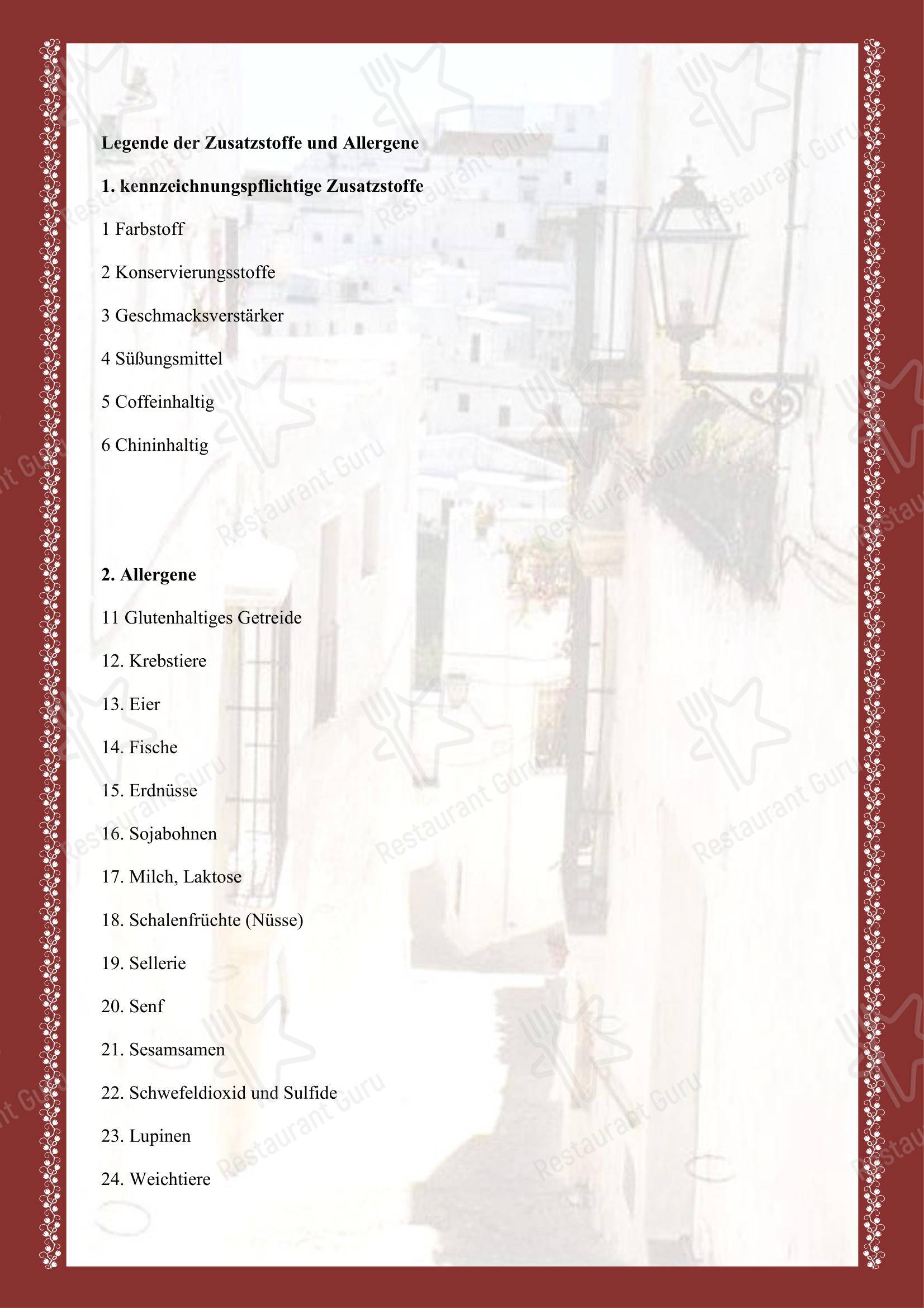 Legende der Zusatzstoffe und Allergene

1. kennzeichnungspflichtige Zusatzstoffe

1 Farbstoff

2 Konservierungsstoffe

3 Geschmacksverstärker

4 Süßungsmittel

5 Coffeinhaltig

6 Chininhaltig

2. Allergene

11 Glutenhaltiges Getreide

12. Krebstiere

13. Eier

14. Fische

15. Erdnüsse

16. Sojabohnen

17. Milch, Laktose

18. Schalenfrüchte (Nüsse)

19. Sellerie

20. Senf

21. Sesamsamen

22. Schwefeldioxid und Sulfide

23. Lupinen

24. Weichtiere

Restaurant Guru